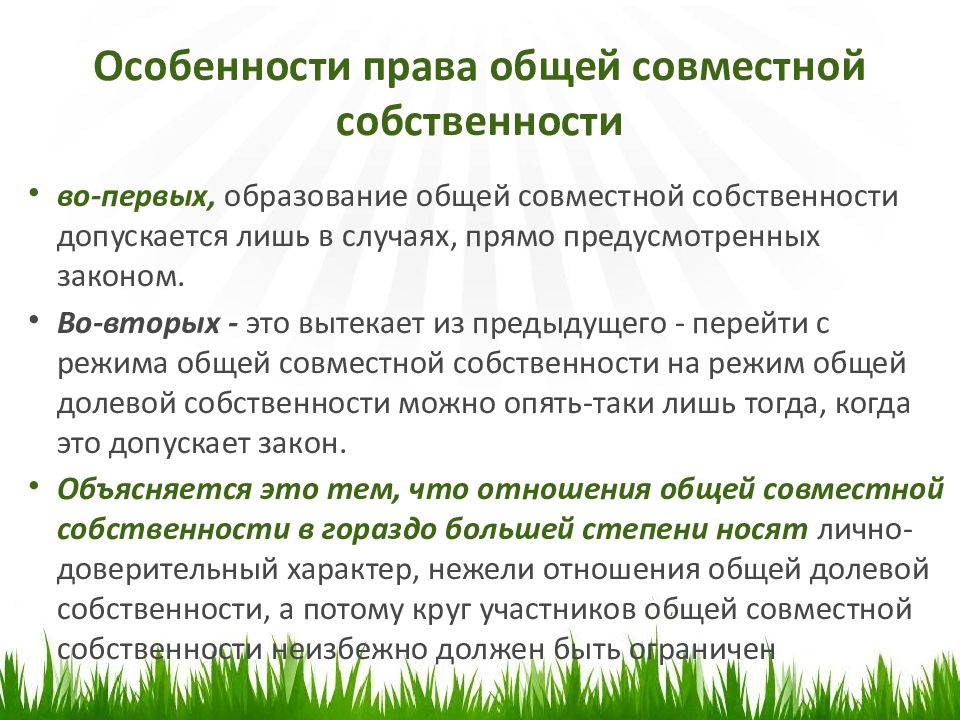 Особенности права общей совместной собственности

• во-первых, образование общей совместной собственности допускается лишь в случаях, прямо предусмотренных законом.

• Во-вторых - это вытекает из предыдущего - перейти с режима общей совместной собственности на режим общей долевой собственности можно опять-таки лишь тогда, когда это допускает закон.

• Объясняется это тем, что отношения общей совместной собственности в гораздо большей степени носят лично-доверительный характер, нежели отношения общей долевой собственности, а потому круг участников общей совместной собственности неизбежно должен быть ограничен